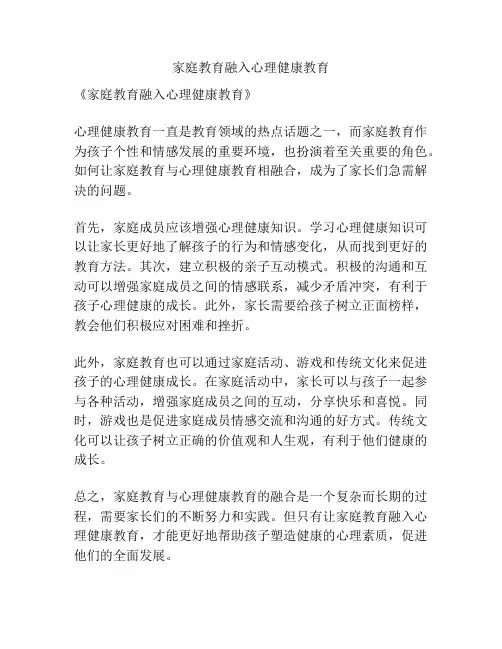 家庭教育融入心理健康教育

《家庭教育融入心理健康教育》

心理健康教育一直是教育领域的热点话题之一，而家庭教育作为孩子个性和情感发展的重要环境，也扮演着至关重要的角色。如何让家庭教育与心理健康教育相融合，成为了家长们急需解决的问题。

首先，家庭成员应该增强心理健康知识。学习心理健康知识可以让家长更好地了解孩子的行为和情感变化，从而找到更好的教育方法。其次，建立积极的亲子互动模式。积极的沟通和互动可以增强家庭成员之间的情感联系，减少矛盾冲突，有利于孩子心理健康的成长。此外，家长需要给孩子树立正面榜样，教会他们积极应对困难和挫折。

此外，家庭教育也可以通过家庭活动、游戏和传统文化来促进孩子的心理健康成长。在家庭活动中，家长可以与孩子一起参与各种活动，增强家庭成员之间的互动，分享快乐和喜悦。同时，游戏也是促进家庭成员情感交流和沟通的好方式。传统文化可以让孩子树立正确的价值观和人生观，有利于他们健康的成长。

总之，家庭教育与心理健康教育的融合是一个复杂而长期的过程，需要家长们的不断努力和实践。但只有让家庭教育融入心理健康教育，才能更好地帮助孩子塑造健康的心理素质，促进他们的全面发展。